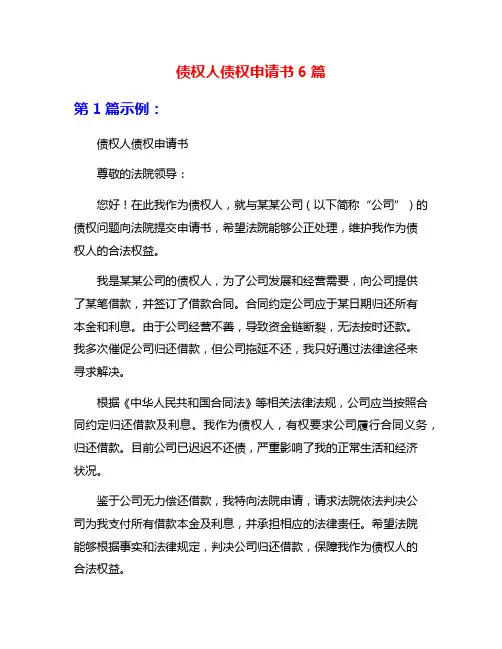 债权人债权申请书 6 篇

第 1 篇示例：

债权人债权申请书

尊敬的法院领导：

您好！在此我作为债权人，就与某某公司（以下简称“公司”）的债权问题向法院提交申请书，希望法院能够公正处理，维护我作为债权人的合法权益。

我是某某公司的债权人，为了公司发展和经营需要，向公司提供了某笔借款，并签订了借款合同。合同约定公司应于某日期归还所有本金和利息。由于公司经营不善，导致资金链断裂，无法按时还款。我多次催促公司归还借款，但公司拖延不还，我只好通过法律途径来寻求解决。

根据《中华人民共和国合同法》等相关法律法规，公司应当按照合同约定归还借款及利息。我作为债权人，有权要求公司履行合同义务，归还借款。目前公司已迟迟不还债，严重影响了我的正常生活和经济状况。

鉴于公司无力偿还借款，我特向法院申请，请求法院依法判决公司为我支付所有借款本金及利息，并承担相应的法律责任。希望法院能够根据事实和法律规定，判决公司归还借款，保障我作为债权人的合法权益。